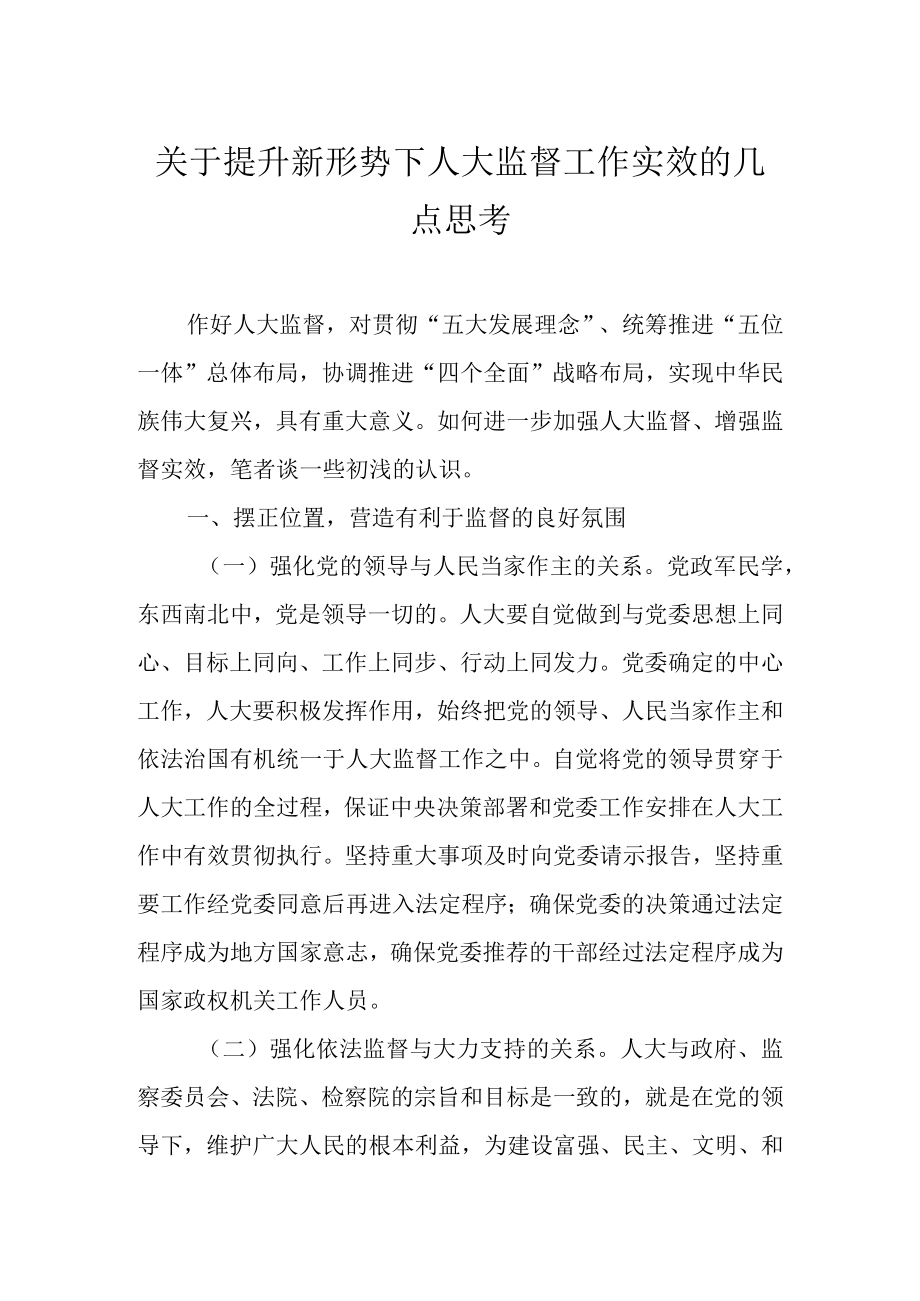 关于提升新形势下人大监督工作实效的几点思考

作好人大监督，对贯彻“五大发展理念”、统筹推进“五位一体”总体布局，协调推进“四个全面”战略布局，实现中华民族伟大复兴，具有重大意义。如何进一步加强人大监督、增强监督实效，笔者谈一些初浅的认识。

一、摆正位置，营造有利于监督的良好氛围

（一）强化党的领导与人民当家作主的关系。党政军民学，东西南北中，党是领导一切的。人大要自觉做到与党委思想上同心、目标上同向、工作上同步、行动上同发力。党委确定的中心工作，人大要积极发挥作用，始终把党的领导、人民当家作主和依法治国有机统一于人大监督工作之中。自觉将党的领导贯穿于人大工作的全过程，保证中央决策部署和党委工作安排在人大工作中有效贯彻执行。坚持重大事项及时向党委请示报告，坚持重要工作经党委同意后再进入法定程序；确保党委的决策通过法定程序成为地方国家意志，确保党委推荐的干部经过法定程序成为国家政权机关工作人员。

（二）强化依法监督与大力支持的关系。人大与政府、监察委员会、法院、检察院的宗旨和目标是一致的，就是在党的领导下，维护广大人民的根本利益，为建设富强、民主、文明、和